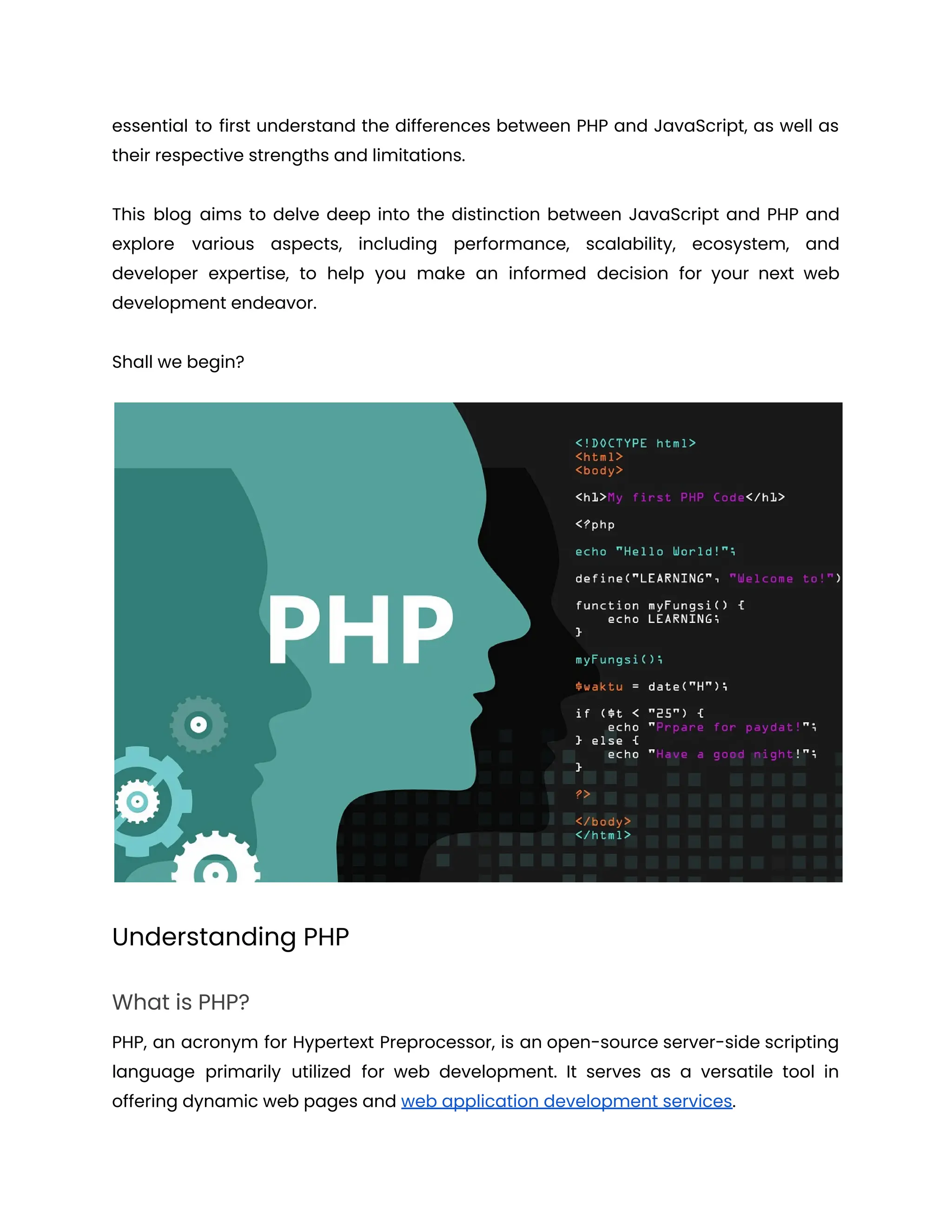 essential to first understand the differences between PHP and JavaScript, as well as their respective strengths and limitations.

This blog aims to delve deep into the distinction between JavaScript and PHP and explore various aspects, including performance, scalability, ecosystem, and developer expertise, to help you make an informed decision for your next web development endeavor.

Shall we begin?

PHP

<!DOCTYPE html>
<html>
<body>

<h1>My first PHP Code</h1>

<?php

echo "Hello World!";

define("LEARNING", "Welcome to!")

function myFungsi() {
    echo LEARNING;
}

myFungsi();

$waktu = date("H");

if ($t < "25") {
    echo "Prpare for paydat!";
} else {
    echo "Have a good night!";
}

?>

</body>
</html>

Understanding PHP

What is PHP?

PHP, an acronym for Hypertext Preprocessor, is an open-source server-side scripting language primarily utilized for web development. It serves as a versatile tool in offering dynamic web pages and web application development services.